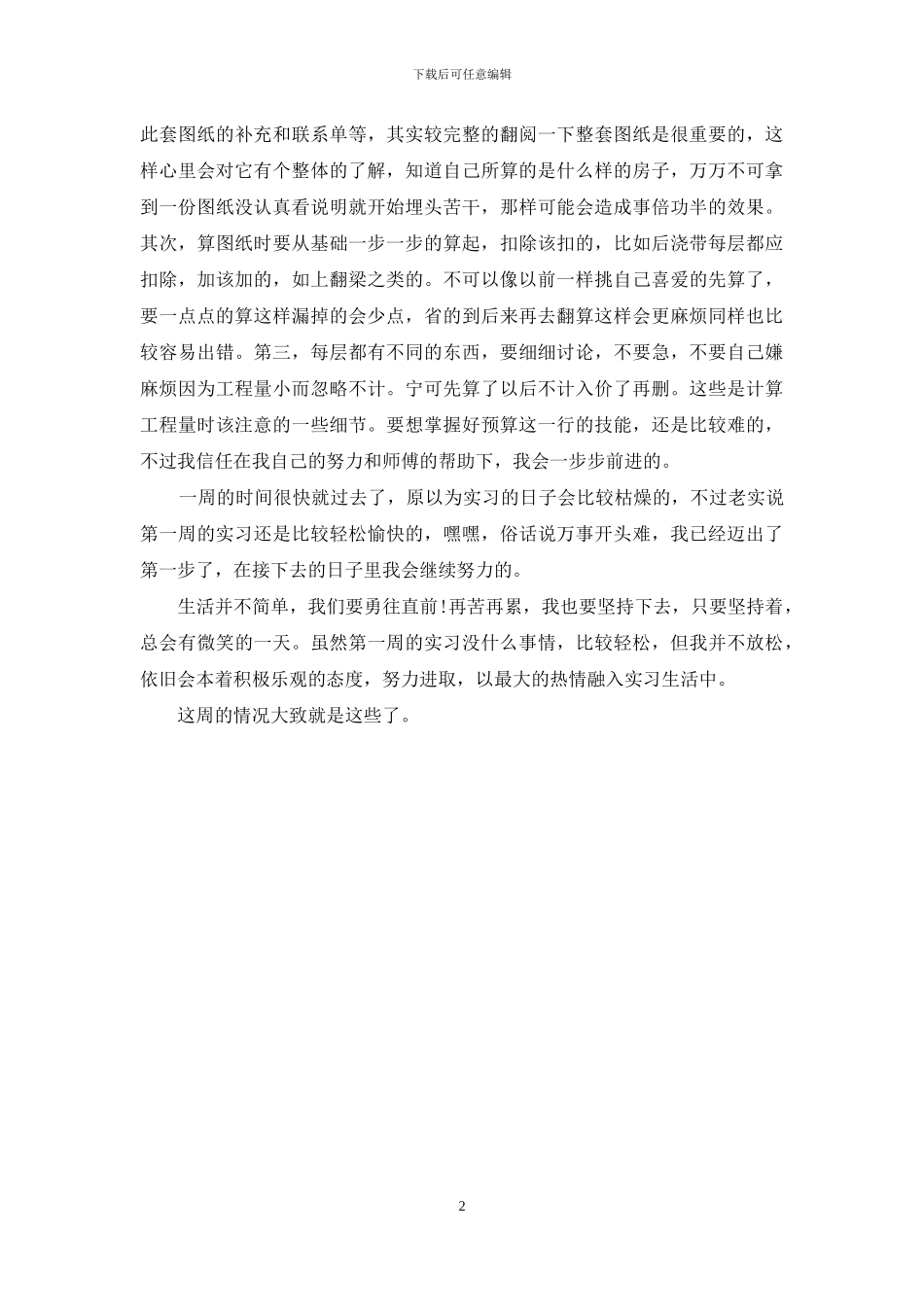 下载后可任意编辑

此套图纸的补充和联系单等，其实较完整的翻阅一下整套图纸是很重要的，这样心里会对它有个整体的了解，知道自己所算的是什么样的房子，万万不可拿到一份图纸没认真看说明就开始埋头苦干，那样可能会造成事倍功半的效果。其次，算图纸时要从基础一步一步的算起，扣除该扣的，比如后浇带每层都应扣除，加该加的，如上翻梁之类的。不可以像以前一样挑自己喜爱的先算了，要一点点的算这样漏掉的会少点，省的到后来再去翻算这样会更麻烦同样也比较容易出错。第三，每层都有不同的东西，要细细讨论，不要急，不要自己嫌麻烦因为工程量小而忽略不计。宁可先算了以后不计入价了再删。这些是计算工程量时该注意的一些细节。要想掌握好预算这一行的技能，还是比较难的，不过我信任在我自己的努力和师傅的帮助下，我会一步步前进的。

一周的时间很快就过去了，原以为实习的日子会比较枯燥的，不过老实说第一周的实习还是比较轻松愉快的，嘿嘿，俗话说万事开头难，我已经迈出了第一步了，在接下去的日子里我会继续努力的。

生活并不简单，我们要勇往直前!再苦再累，我也要坚持下去，只要坚持着，总会有微笑的一天。虽然第一周的实习没什么事情，比较轻松，但我并不放松，依旧会本着积极乐观的态度，努力进取，以最大的热情融入实习生活中。

这周的情况大致就是这些了。

2